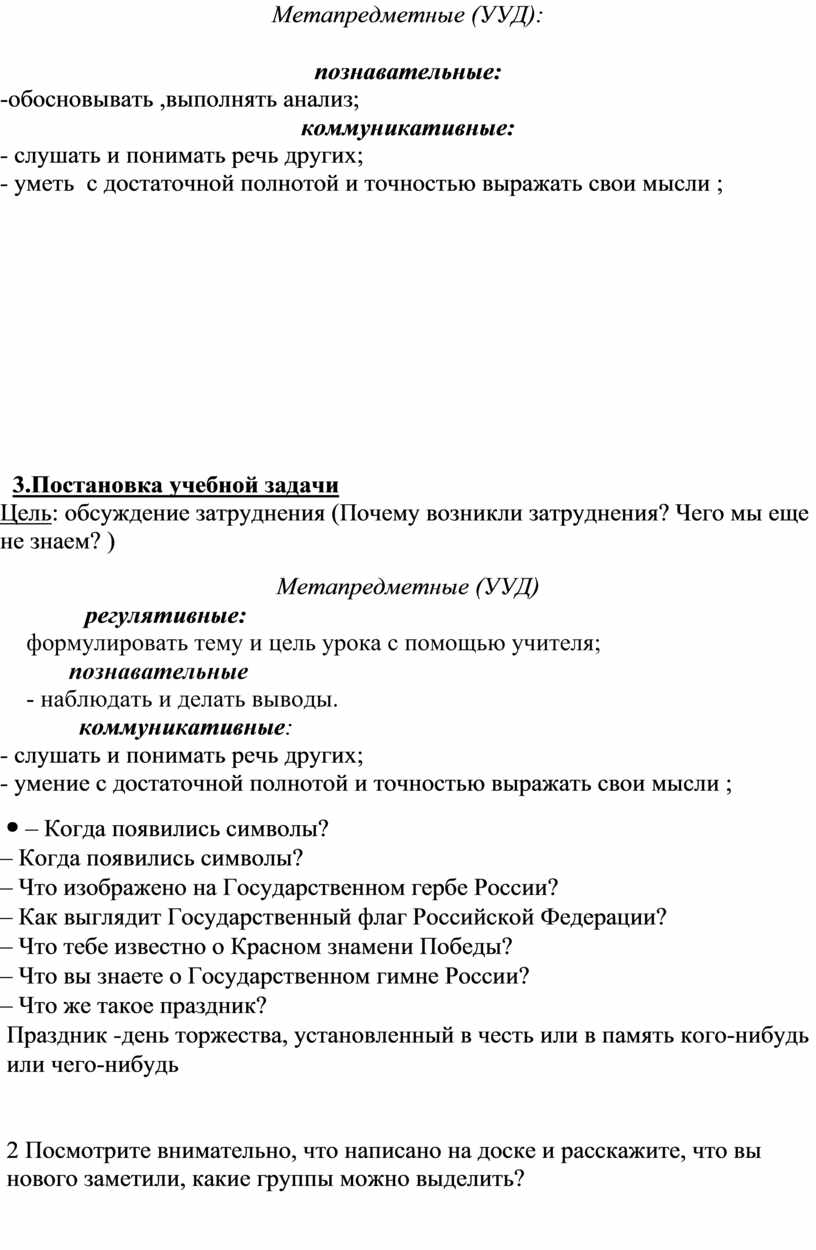 Метапредметные (УУД):

познавательные:
-обосновывать ,выполнять анализ;
коммуникативные:
- слушать и понимать речь других;
- уметь с достаточной полнотой и точностью выражать свои мысли ;

3.Постановка учебной задачи
Цель: обсуждение затруднения (Почему возникли затруднения? Чего мы еще не знаем? )

Метапредметные (УУД)
регулятивные:
формулировать тему и цель урока с помощью учителя;
познавательные
- наблюдать и делать выводы.
коммуникативные:
- слушать и понимать речь других;
- умение с достаточной полнотой и точностью выражать свои мысли ;

• – Когда появились символы?
– Когда появились символы?
– Что изображено на Государственном гербе России?
– Как выглядит Государственный флаг Российской Федерации?
– Что тебе известно о Красном знамени Победы?
– Что вы знаете о Государственном гимне России?
– Что же такое праздник?
Праздник -день торжества, установленный в честь или в память кого-нибудь или чего-нибудь

2 Посмотрите внимательно, что написано на доске и расскажите, что вы нового заметили, какие группы можно выделить?